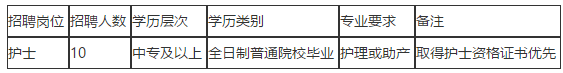 | 招聘岗位 | 招聘人数 | 学历层次 | 学历类别 | 专业要求 | 备注 |
|---|---|---|---|---|---|
| 护士 | 10 | 中专及以上 | 全日制普通院校毕业 | 护理或助产 | 取得护士资格证书优先 |